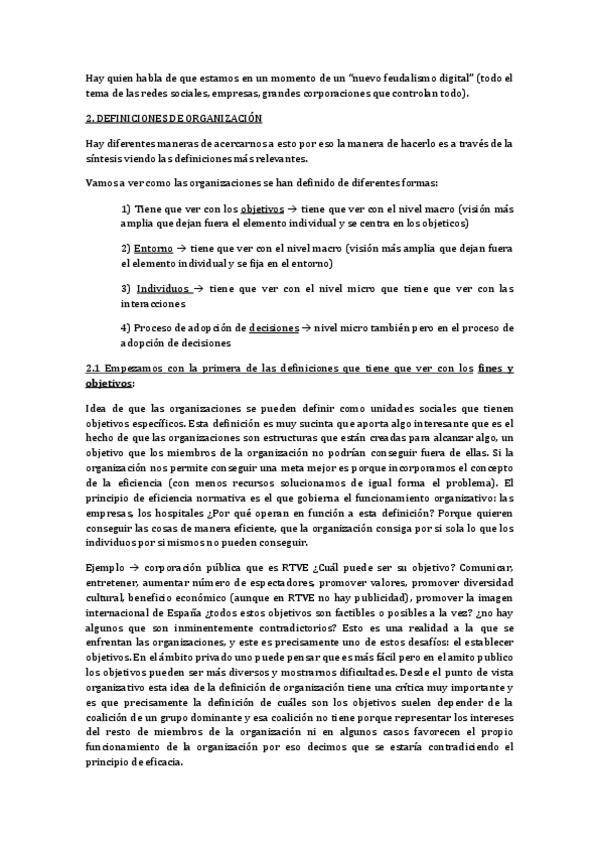 Hay quien habla de que estamos en un momento de un "nuevo feudalismo digital" (todo el tema de las redes sociales, empresas, grandes corporaciones que controlan todo).

2. DEFINICIONES DE ORGANIZACIÓN

Hay diferentes maneras de acercarnos a esto por eso la manera de hacerlo es a través de la síntesis viendo las definiciones más relevantes.

Vamos a ver como las organizaciones se han definido de diferentes formas:

1) Tiene que ver con los objetivos → tiene que ver con el nivel macro (visión más amplia que dejan fuera el elemento individual y se centra en los objeticos)

2) Entorno → tiene que ver con el nivel macro (visión más amplia que dejan fuera el elemento individual y se fija en el entorno)

3) Individuos → tiene que ver con el nivel micro que tiene que ver con las interacciones

4) Proceso de adopción de decisiones → nivel micro también pero en el proceso de adopción de decisiones

2.1 Empezamos con la primera de las definiciones que tiene que ver con los fines y objetivos:

Idea de que las organizaciones se pueden definir como unidades sociales que tienen objetivos específicos. Esta definición es muy sucinta que aporta algo interesante que es el hecho de que las organizaciones son estructuras que están creadas para alcanzar algo, un objetivo que los miembros de la organización no podrían conseguir fuera de ellas. Si la organización nos permite conseguir una meta mejor es porque incorporamos el concepto de la eficiencia (con menos recursos solucionamos de igual forma el problema). El principio de eficiencia normativa es el que gobierna el funcionamiento organizativo: las empresas, los hospitales ¿Por qué operan en función a esta definición? Porque quieren conseguir las cosas de manera eficiente, que la organización consiga por si sola lo que los individuos por si mismos no pueden conseguir.

Ejemplo → corporación pública que es RTVE ¿Cuál puede ser su objetivo? Comunicar, entretener, aumentar número de espectadores, promover valores, promover diversidad cultural, beneficio económico (aunque en RTVE no hay publicidad), promover la imagen internacional de España ¿todos estos objetivos son factibles o posibles a la vez? ¿no hay algunos que son inminentemente contradictorios? Esto es una realidad a la que se enfrentan las organizaciones, y este es precisamente uno de estos desafíos: el establecer objetivos. En el ámbito privado uno puede pensar que es más fácil pero en el amito publico los objetivos pueden ser más diversos y mostrarnos dificultades. Desde el punto de vista organizativo esta idea de la definición de organización tiene una crítica muy importante y es que precisamente la definición de cuáles son los objetivos suelen depender de la coalición de un grupo dominante y esa coalición no tiene porque representar los intereses del resto de miembros de la organización ni en algunos casos favorecen el propio funcionamiento de la organización por eso decimos que se estaría contradiciendo el principio de eficacia.